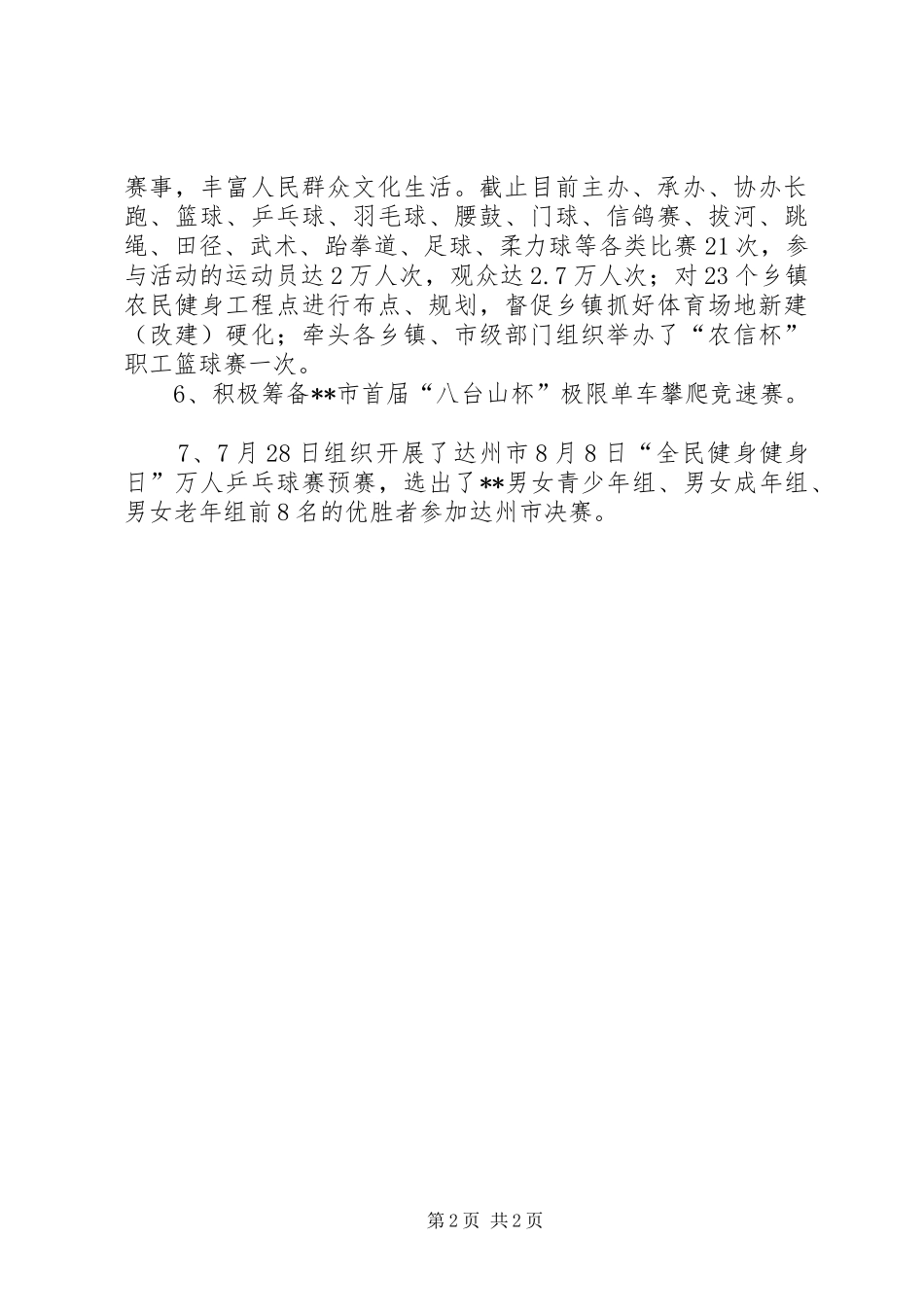 赛事，丰富人民群众文化生活。截止目前主办、承办、协办长跑、篮球、乒乓球、羽毛球、腰鼓、门球、信鸽赛、拔河、跳绳、田径、武术、跆拳道、足球、柔力球等各类比赛21次，参与活动的运动员达2万人次，观众达2.7万人次；对23个乡镇农民健身工程点进行布点、规划，督促乡镇抓好体育场地新建（改建）硬化；牵头各乡镇、市级部门组织举办了“农信杯”职工篮球赛一次。

6、积极筹备**市首届“八台山杯”极限单车攀爬竞速赛。

7、7月28日组织开展了达州市8月8日“全民健身健身日”万人乒乓球赛预赛，选出了**男女青少年组、男女成年组、男女老年组前8名的优胜者参加达州市决赛。

第2页 共2页